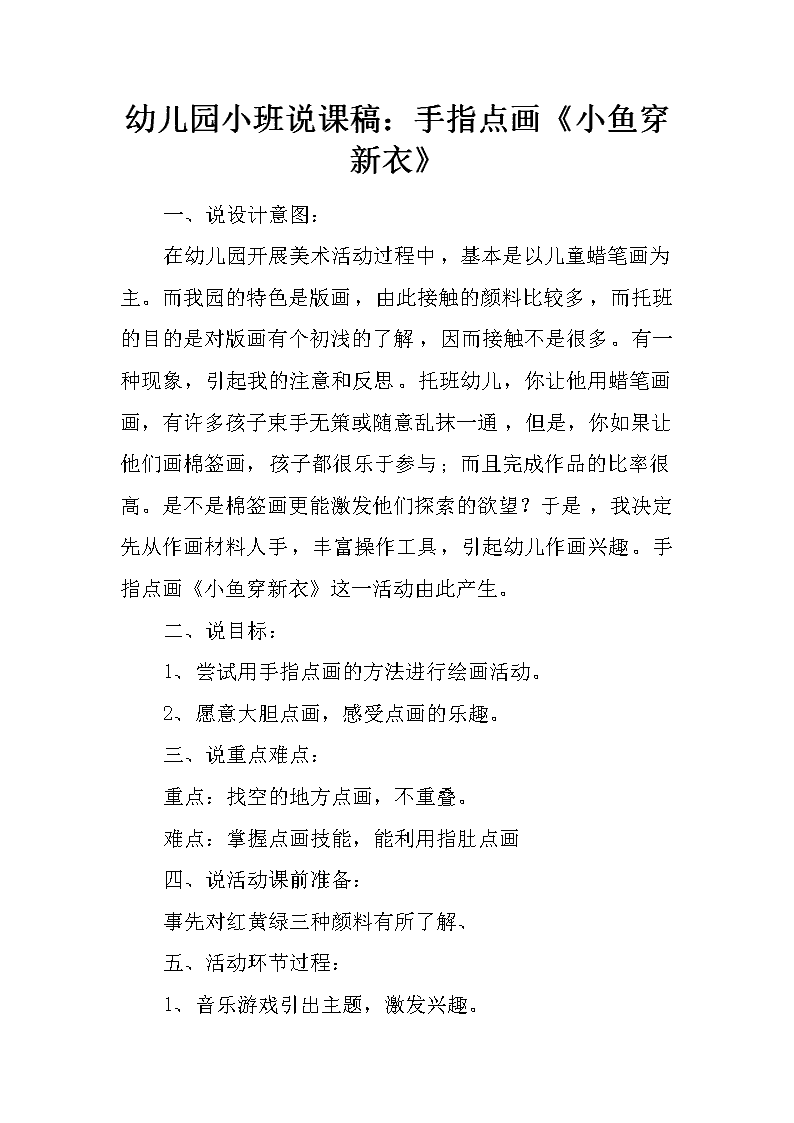 幼儿园小班说课稿：手指点画《小鱼穿新衣》

一、说设计意图：

在幼儿园开展美术活动过程中，基本是以儿童蜡笔画为主。而我园的特色是版画，由此接触的颜料比较多，而托班的目的是对版画有个初浅的了解，因而接触不是很多。有一种现象，引起我的注意和反思。托班幼儿，你让他用蜡笔画画，有许多孩子束手无策或随意乱抹一通，但是，你如果让他们画棉签画，孩子都很乐于参与；而且完成作品的比率很高。是不是棉签画更能激发他们探索的欲望？于是，我决定先从作画材料入手，丰富操作工具，引起幼儿作画兴趣。手指点画《小鱼穿新衣》这一活动由此产生。

二、说目标：

1、尝试用手指点画的方法进行绘画活动。

2、愿意大胆点画，感受点画的乐趣。

三、说重点难点：

重点：找空的地方点画，不重叠。

难点：掌握点画技能，能利用指肚点画

四、说活动课前准备：

事先对红黄绿三种颜料有所了解、

五、活动环节过程：

1、音乐游戏引出主题，激发兴趣。